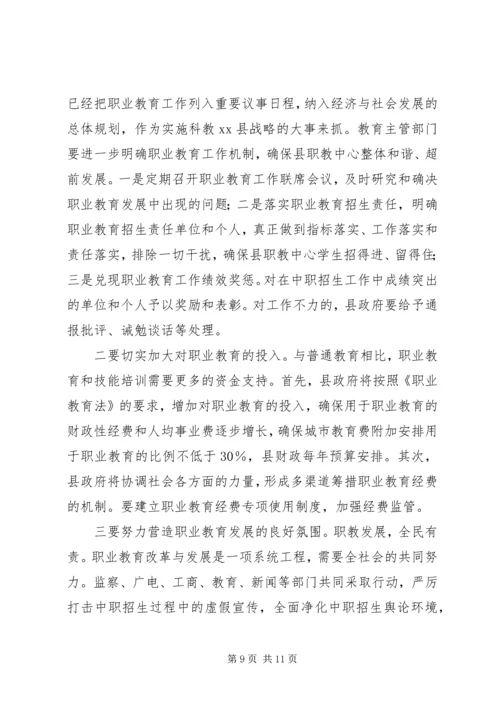 已经把职业教育工作列入重要议事日程，纳入经济与社会发展的总体规划，作为实施科教 xx 县战略的大事来抓。教育主管部门要进一步明确职业教育工作机制，确保县职教中心整体和谐、超前发展。一是定期召开职业教育工作联席会议，及时研究和确决职业教育发展中出现的问题；二是落实职业教育招生责任，明确职业教育招生责任单位和个人，真正做到指标落实、工作落实和责任落实，排除一切干扰，确保县职教中心学生招得进、留得住；三是兑现职业教育工作绩效奖惩。对在中职招生工作中成绩突出的单位和个人予以奖励和表彰。对工作不力的，县政府要给予通报批评、诫勉谈话等处理。

二要切实加大对职业教育的投入。与普通教育相比，职业教育和技能培训需要更多的资金支持。首先，县政府将按照《职业教育法》的要求，增加对职业教育的投入，确保用于职业教育的财政性经费和人均事业费逐步增长，确保城市教育费附加安排用于职业教育的比例不低于 30%，县财政每年预算安排。其次，县政府将协调社会各方面的力量，形成多渠道筹措职业教育经费的机制。要建立职业教育经费专项使用制度，加强经费监管。

三要努力营造职业教育发展的良好氛围。职教发展，全民有责。职业教育改革与发展是一项系统工程，需要全社会的共同努力。监察、广电、工商、教育、新闻等部门共同采取行动，严厉打击中职招生过程中的虚假宣传，全面净化中职招生舆论环境，

第 9 页 共 11 页